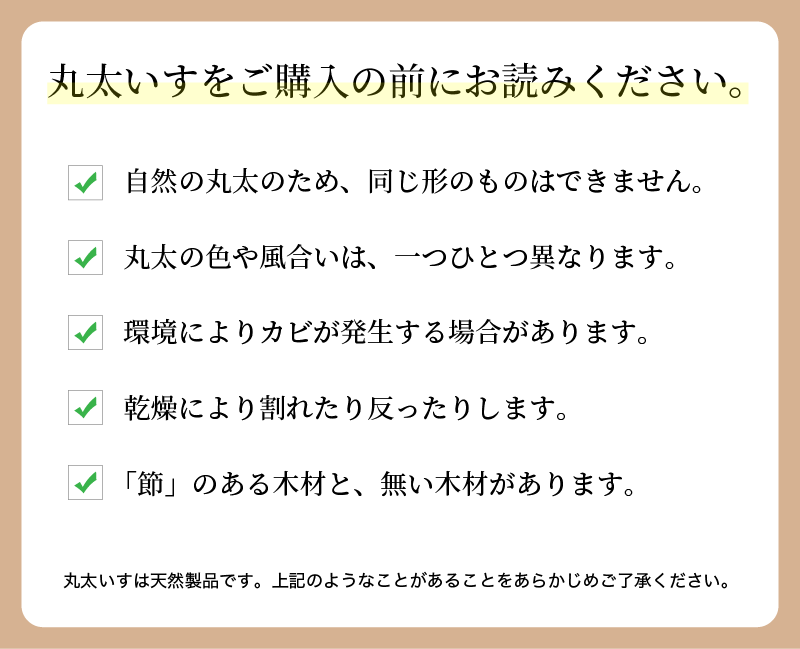 丸太いすをご購入の前にお読みください。

☑ 自然の丸太のため、同じ形のものはできません。

☑ 丸太の色や風合いは、一つひとつ異なります。

☑ 環境によりカビが発生する場合があります。

☑ 乾燥により割れたり反ったりします。

☑ 「節」のある木材と、無い木材があります。

丸太いすは天然製品です。上記のようなことがあることをあらかじめご了承ください。